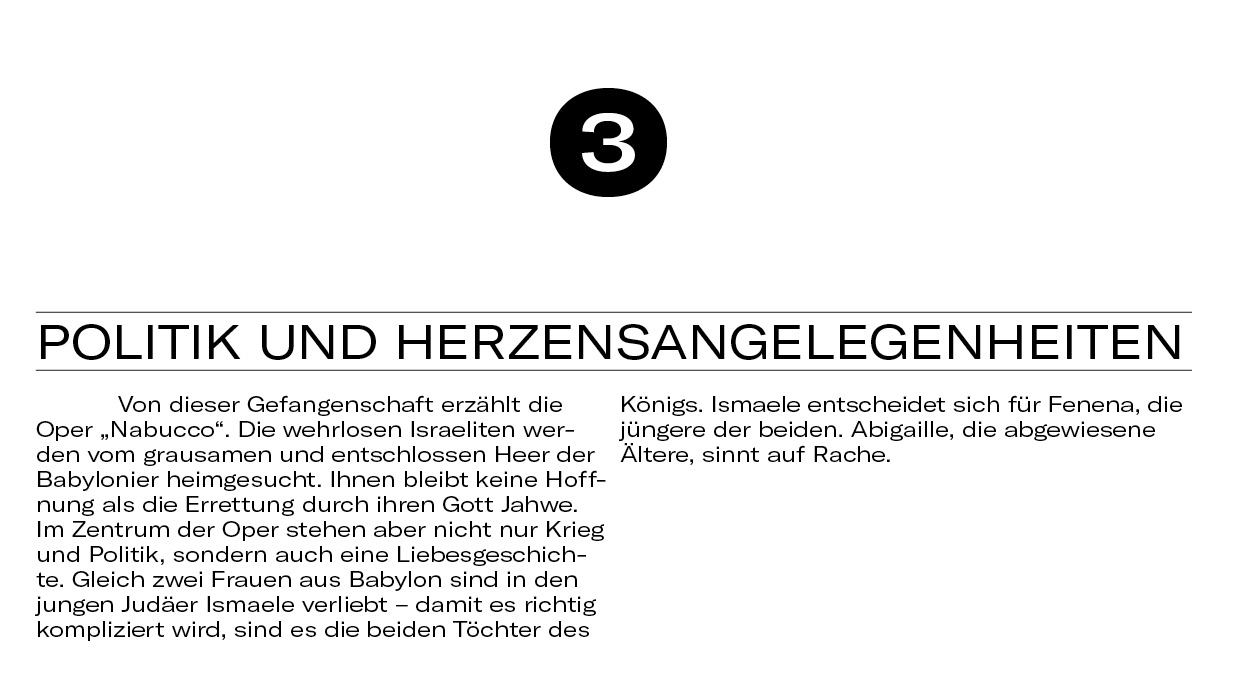 3

POLITIK UND HERZENSANGELEGENHEITEN

Von dieser Gefangenschaft erzählt die Oper „Nabucco“. Die wehrlosen Israeliten werden vom grausamen und entschlossen Heer der Babylonier heimgesucht. Ihnen bleibt keine Hoffnung als die Errettung durch ihren Gott Jahwe. Im Zentrum der Oper stehen aber nicht nur Krieg und Politik, sondern auch eine Liebesgeschichte. Gleich zwei Frauen aus Babylon sind in den jungen Judäer Ismaele verliebt – damit es richtig kompliziert wird, sind es die beiden Töchter des Königs. Ismaele entscheidet sich für Fenena, die jüngere der beiden. Abigaille, die abgewiesene Ältere, sinnt auf Rache.